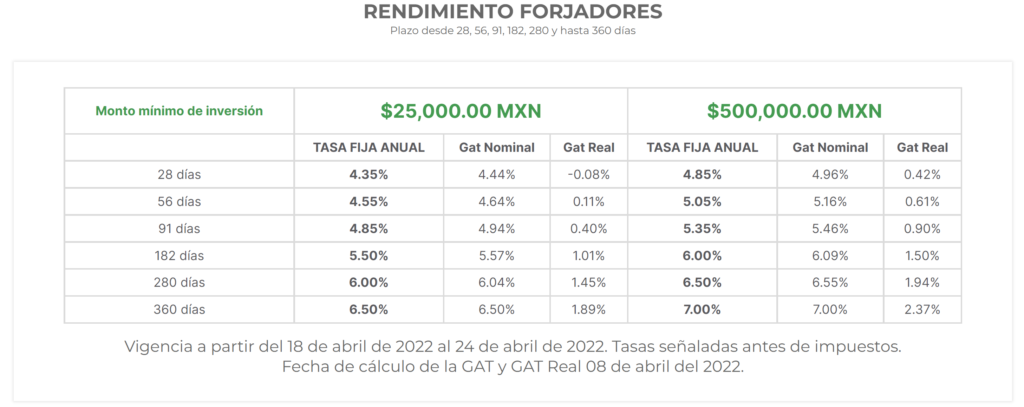 RENDIMIENTO FORJADORES
Plazo desde 28, 56, 91, 182, 280 y hasta 360 días

| Monto mínimo de inversión | $25,000.00 MXN | | | $500,000.00 MXN | | |
|---|---|---|---|---|---|---|
| | TASA FIJA ANUAL | Gat Nominal | Gat Real | TASA FIJA ANUAL | Gat Nominal | Gat Real |
| 28 días | 4.35% | 4.44% | -0.08% | 4.85% | 4.96% | 0.42% |
| 56 días | 4.55% | 4.64% | 0.11% | 5.05% | 5.16% | 0.61% |
| 91 días | 4.85% | 4.94% | 0.40% | 5.35% | 5.46% | 0.90% |
| 182 días | 5.50% | 5.57% | 1.01% | 6.00% | 6.09% | 1.50% |
| 280 días | 6.00% | 6.04% | 1.45% | 6.50% | 6.55% | 1.94% |
| 360 días | 6.50% | 6.50% | 1.89% | 7.00% | 7.00% | 2.37% |

Vigencia a partir del 18 de abril de 2022 al 24 de abril de 2022. Tasas señaladas antes de impuestos.
Fecha de cálculo de la GAT y GAT Real 08 de abril del 2022.